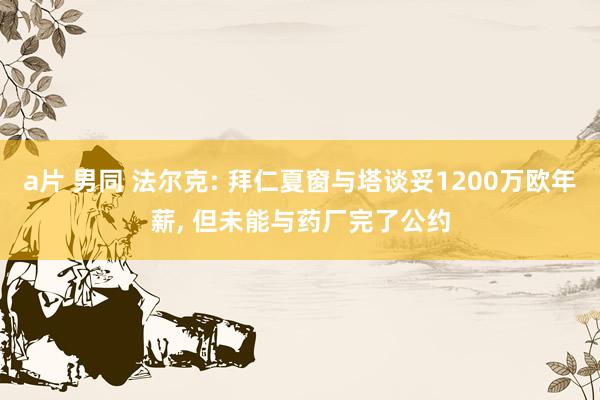 a片 男同 法尔克: 拜仁夏窗与塔谈妥1200万欧年薪, 但未能与药厂完了公约